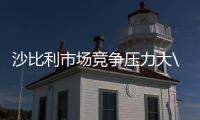 沙比利市场竞争压力大\